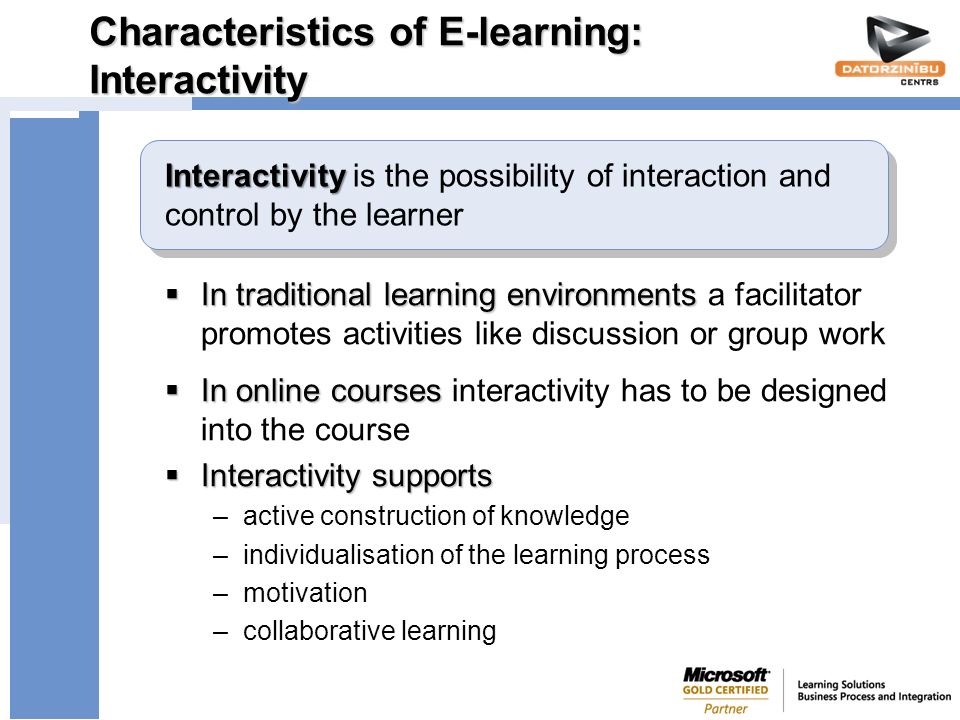 Characteristics of E-learning: Interactivity

DATORZINĪBU CENTRS

Interactivity is the possibility of interaction and control by the learner

▪ In traditional learning environments a facilitator promotes activities like discussion or group work

▪ In online courses interactivity has to be designed into the course

▪ Interactivity supports
– active construction of knowledge
– individualisation of the learning process
– motivation
– collaborative learning

Microsoft GOLD CERTIFIED Partner

Learning Solutions
Business Process and Integration